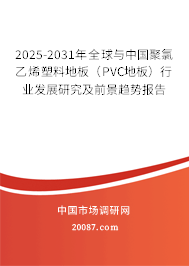 2025-2031年全球与中国聚氯乙烯塑料地板（PVC地板）行业发展研究及前景趋势报告

中国市场调研网

20087.com